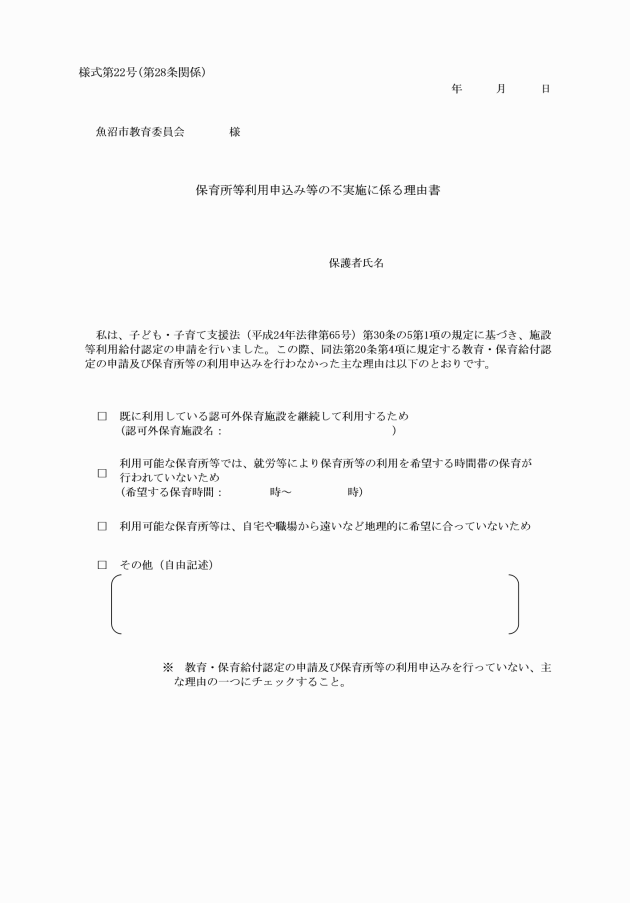 様式第22号(第28条関係)

年　月　日

魚沼市教育委員会　様

保育所等利用申込み等の不実施に係る理由書

保護者氏名

私は、子ども・子育て支援法（平成24年法律第65号）第30条の5第1項の規定に基づき、施設等利用給付認定の申請を行いました。この際、同法第20条第4項に規定する教育・保育給付認定の申請及び保育所等の利用申込みを行わなかった主な理由は以下のとおりです。

□　既に利用している認可外保育施設を継続して利用するため
（認可外保育施設名：　　　　　　　　　　）

□　利用可能な保育所等では、就労等により保育所等の利用を希望する時間帯の保育が行われていないため
（希望する保育時間：　　時～　　時）

□　利用可能な保育所等は、自宅や職場から遠いなど地理的に希望に合っていないため

□　その他（自由記述）

※　教育・保育給付認定の申請及び保育所等の利用申込みを行っていない、主な理由の一つにチェックすること。